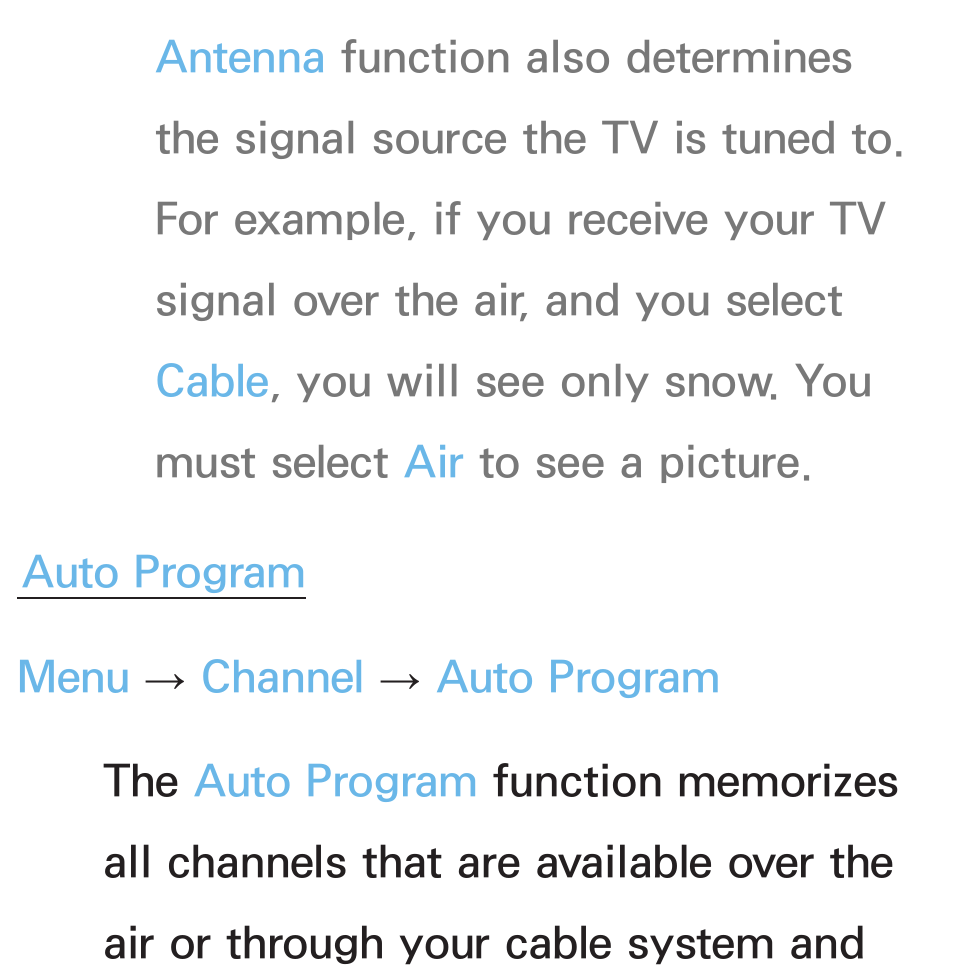 Antenna function also determines the signal source the TV is tuned to. For example, if you receive your TV signal over the air, and you select Cable, you will see only snow. You must select Air to see a picture.

Auto Program

Menu → Channel → Auto Program

The Auto Program function memorizes all channels that are available over the air or through your cable system and